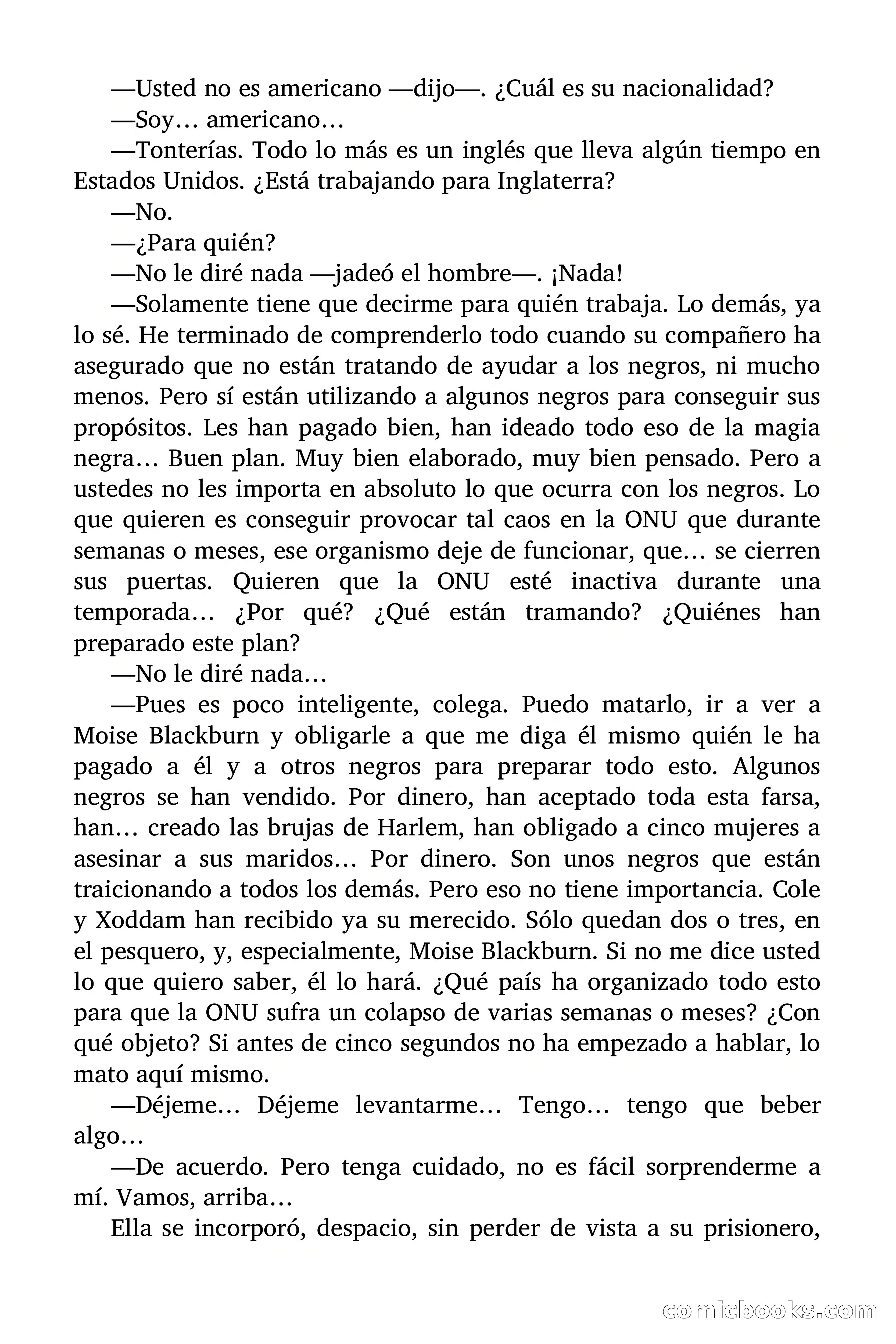 —Usted no es americano —dijo—. ¿Cuál es su nacionalidad?

—Soy… americano…

—Tonterías. Todo lo más es un inglés que lleva algún tiempo en Estados Unidos. ¿Está trabajando para Inglaterra?

—No.

—¿Para quién?

—No le diré nada —jadeó el hombre—. ¡Nada!

—Solamente tiene que decirme para quién trabaja. Lo demás, ya lo sé. He terminado de comprenderlo todo cuando su compañero ha asegurado que no están tratando de ayudar a los negros, ni mucho menos. Pero sí están utilizando a algunos negros para conseguir sus propósitos. Les han pagado bien, han ideado todo eso de la magia negra… Buen plan. Muy bien elaborado, muy bien pensado. Pero a ustedes no les importa en absoluto lo que ocurra con los negros. Lo que quieren es conseguir provocar tal caos en la ONU que durante semanas o meses, ese organismo deje de funcionar, que… se cierren sus puertas. Quieren que la ONU esté inactiva durante una temporada… ¿Por qué? ¿Qué están tramando? ¿Quiénes han preparado este plan?

—No le diré nada…

—Pues es poco inteligente, colega. Puedo matarlo, ir a ver a Moise Blackburn y obligarle a que me diga él mismo quién le ha pagado a él y a otros negros para preparar todo esto. Algunos negros se han vendido. Por dinero, han aceptado toda esta farsa, han… creado las brujas de Harlem, han obligado a cinco mujeres a asesinar a sus maridos… Por dinero. Son unos negros que están traicionando a todos los demás. Pero eso no tiene importancia. Cole y Xoddam han recibido ya su merecido. Sólo quedan dos o tres, en el pesquero, y, especialmente, Moise Blackburn. Si no me dice usted lo que quiero saber, él lo hará. ¿Qué país ha organizado todo esto para que la ONU sufra un colapso de varias semanas o meses? ¿Con qué objeto? Si antes de cinco segundos no ha empezado a hablar, lo mato aquí mismo.

—Déjeme… Déjeme levantarme… Tengo… tengo que beber algo…

—De acuerdo. Pero tenga cuidado, no es fácil sorprenderme a mí. Vamos, arriba…

Ella se incorporó, despacio, sin perder de vista a su prisionero,

comicbooks.com